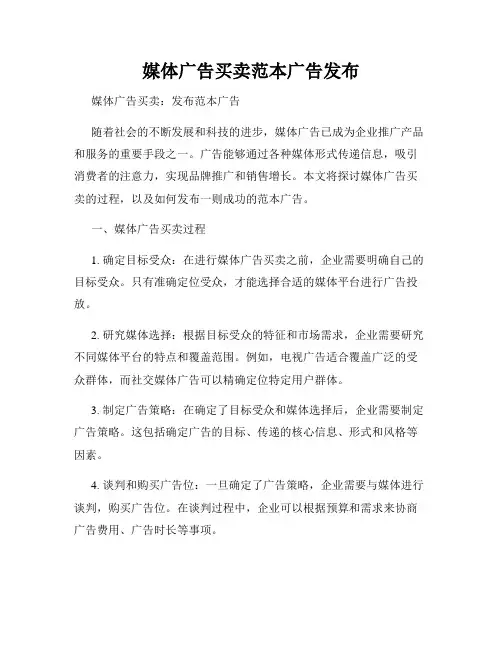 媒体广告买卖范本广告发布

媒体广告买卖：发布范本广告

随着社会的不断发展和科技的进步，媒体广告已成为企业推广产品和服务的重要手段之一。广告能够通过各种媒体形式传递信息，吸引消费者的注意力，实现品牌推广和销售增长。本文将探讨媒体广告买卖的过程，以及如何发布一则成功的范本广告。

一、媒体广告买卖过程

1. 确定目标受众：在进行媒体广告买卖之前，企业需要明确自己的目标受众。只有准确定位受众，才能选择合适的媒体平台进行广告投放。

2. 研究媒体选择：根据目标受众的特征和市场需求，企业需要研究不同媒体平台的特点和覆盖范围。例如，电视广告适合覆盖广泛的受众群体，而社交媒体广告可以精确定位特定用户群体。

3. 制定广告策略：在确定了目标受众和媒体选择后，企业需要制定广告策略。这包括确定广告的目标、传递的核心信息、形式和风格等因素。

4. 谈判和购买广告位：一旦确定了广告策略，企业需要与媒体进行谈判，购买广告位。在谈判过程中，企业可以根据预算和需求来协商广告费用、广告时长等事项。